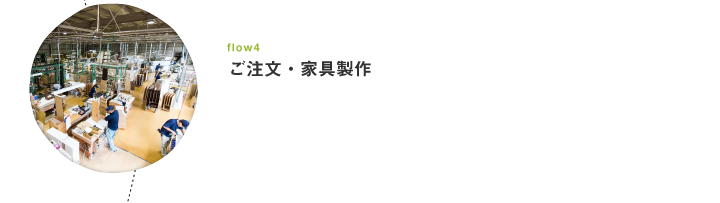 flow4
ご注文・家具製作